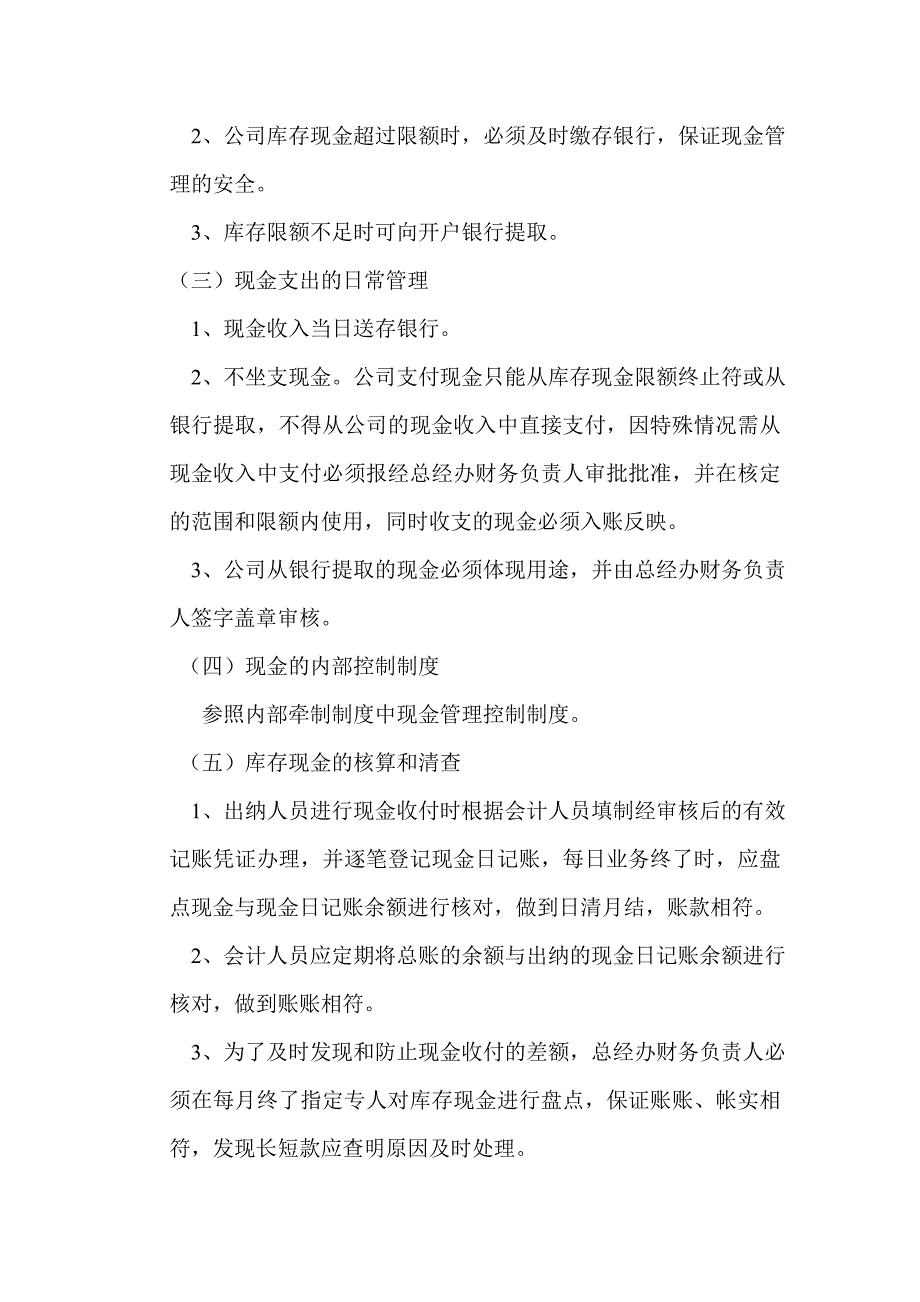 2、公司库存现金超过限额时，必须及时缴存银行，保证现金管理的安全。

3、库存限额不足时可向开户银行提取。

（三）现金支出的日常管理

1、现金收入当日送存银行。

2、不坐支现金。公司支付现金只能从库存现金限额终止符或从银行提取，不得从公司的现金收入中直接支付，因特殊情况需从现金收入中支付必须报经总经办财务负责人审批批准，并在核定的范围和限额内使用，同时收支的现金必须入账反映。

3、公司从银行提取的现金必须体现用途，并由总经办财务负责人签字盖章审核。

（四）现金的内部控制制度

参照内部牵制制度中现金管理控制制度。

（五）库存现金的核算和清查

1、出纳人员进行现金收付时根据会计人员填制经审核后的有效记账凭证办理，并逐笔登记现金日记账，每日业务终了时，应盘点现金与现金日记账余额进行核对，做到日清月结，账款相符。

2、会计人员应定期将总账的余额与出纳的现金日记账余额进行核对，做到账账相符。

3、为了及时发现和防止现金收付的差额，总经办财务负责人必须在每月终了指定专人对库存现金进行盘点，保证账账、帐实相符，发现长短款应查明原因及时处理。